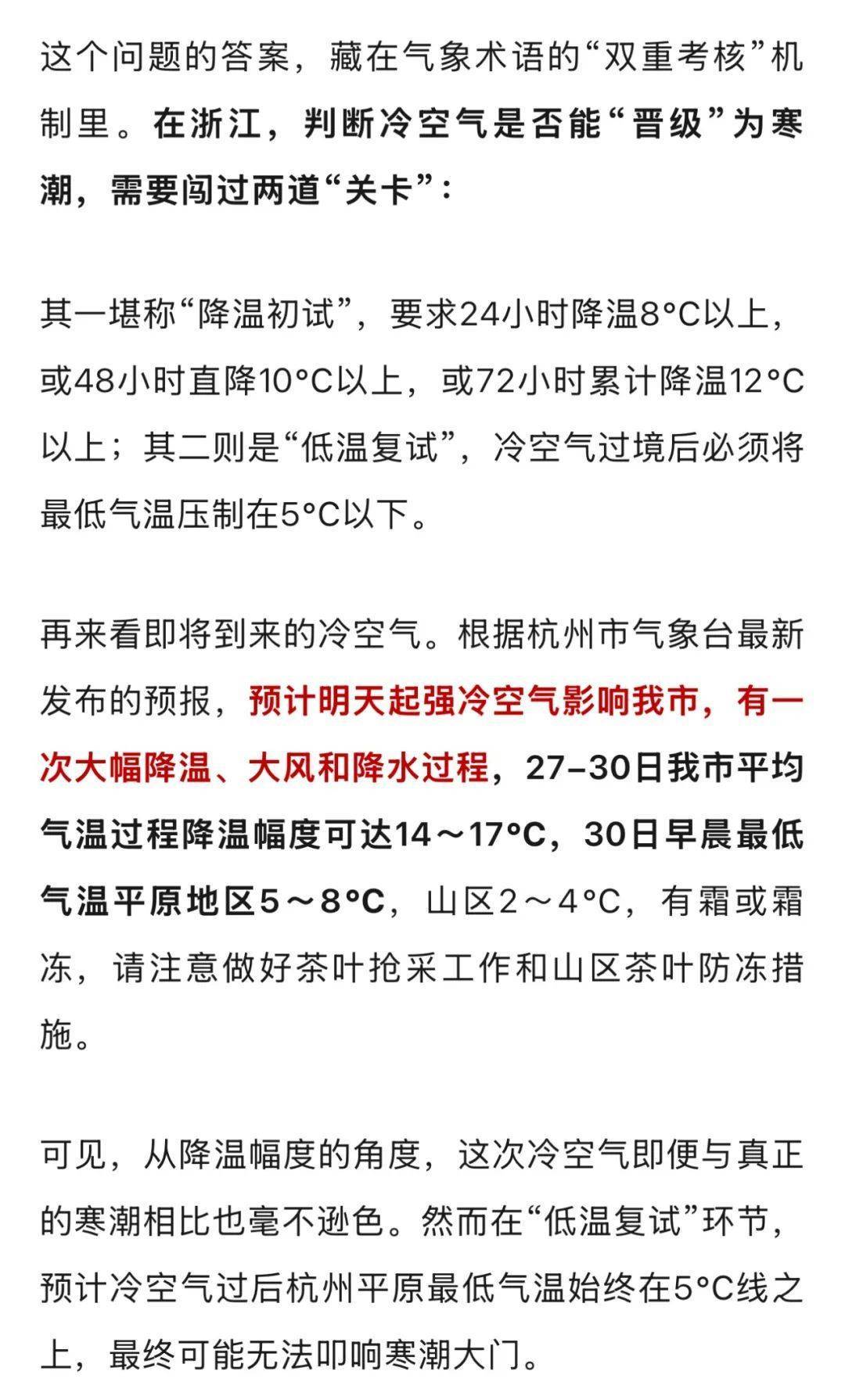 这个问题的答案，藏在气象术语的“双重考核”机制里。在浙江，判断冷空气是否能“晋级”为寒潮，需要闯过两道“关卡”：

其一堪称“降温初试”，要求24小时降温8°C以上，或48小时直降10°C以上，或72小时累计降温12°C以上；其二则是“低温复试”，冷空气过境后必须将最低气温压制在5°C以下。

再来看即将到来的冷空气。根据杭州市气象台最新发布的预报，预计明天起强冷空气影响我市，有一次大幅降温、大风和降水过程，27–30日我市平均气温过程降温幅度可达14～17°C，30日早晨最低气温平原地区5～8°C，山区2～4°C，有霜或霜冻，请注意做好茶叶抢采工作和山区茶叶防冻措施。

可见，从降温幅度的角度，这次冷空气即便与真正的寒潮相比也毫不逊色。然而在“低温复试”环节，预计冷空气过后杭州平原最低气温始终在5°C线之上，最终可能无法叩响寒潮大门。